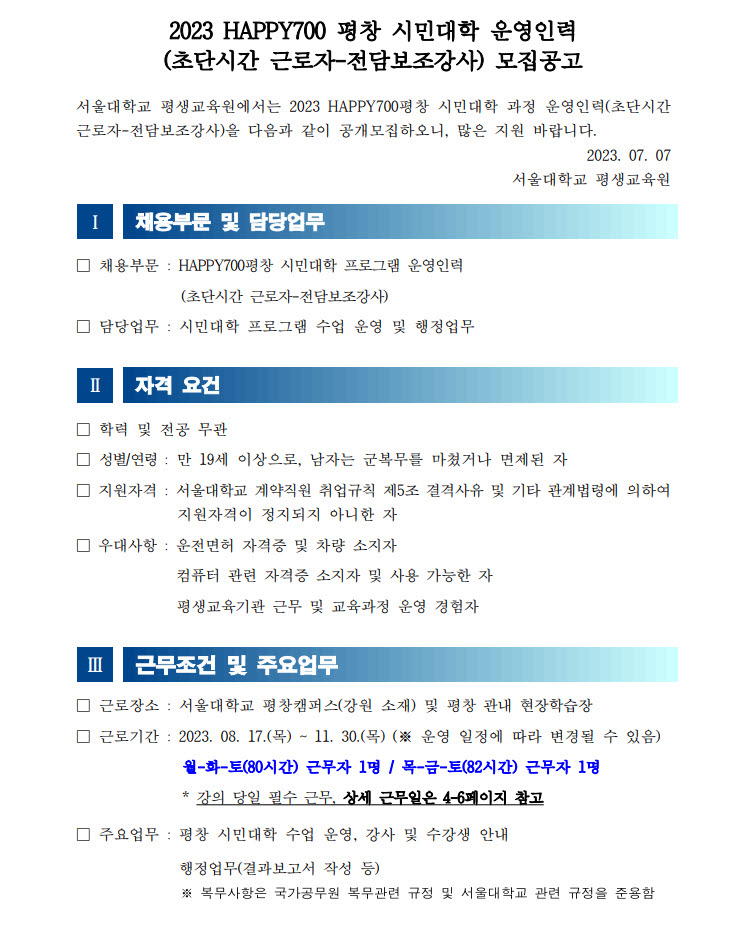 2023 HAPPY700 평창 시민대학 운영인력
(초단시간 근로자-전담보조강사) 모집공고

서울대학교 평생교육원에서는 2023 HAPPY700평창 시민대학 과정 운영인력(초단시간 근로자-전담보조강사)을 다음과 같이 공개모집하오니, 많은 지원 바랍니다.

2023. 07. 07
서울대학교 평생교육원

Ⅰ 채용부문 및 담당업무

□ 채용부문 : HAPPY700평창 시민대학 프로그램 운영인력
(초단시간 근로자-전담보조강사)

□ 담당업무 : 시민대학 프로그램 수업 운영 및 행정업무

Ⅱ 자격 요건

□ 학력 및 전공 무관

□ 성별/연령 : 만 19세 이상으로, 남자는 군복무를 마쳤거나 면제된 자

□ 지원자격 : 서울대학교 계약직원 취업규칙 제5조 결격사유 및 기타 관계법령에 의하여 지원자격이 정지되지 아니한 자

□ 우대사항 : 운전면허 자격증 및 차량 소지자
컴퓨터 관련 자격증 소지자 및 사용 가능한 자
평생교육기관 근무 및 교육과정 운영 경험자

Ⅲ 근무조건 및 주요업무

□ 근로장소 : 서울대학교 평창캠퍼스(강원 소재) 및 평창 관내 현장학습장

□ 근로기간 : 2023. 08. 17.(목) ~ 11. 30.(목) (※ 운영 일정에 따라 변경될 수 있음)

월-화-토(80시간) 근무자 1명 / 목-금-토(82시간) 근무자 1명

* 강의 당일 필수 근무, 상세 근무일은 4-6페이지 참고

□ 주요업무 : 평창 시민대학 수업 운영, 강사 및 수강생 안내
행정업무(결과보고서 작성 등)
※ 복무사항은 국가공무원 복무관련 규정 및 서울대학교 관련 규정을 준용함